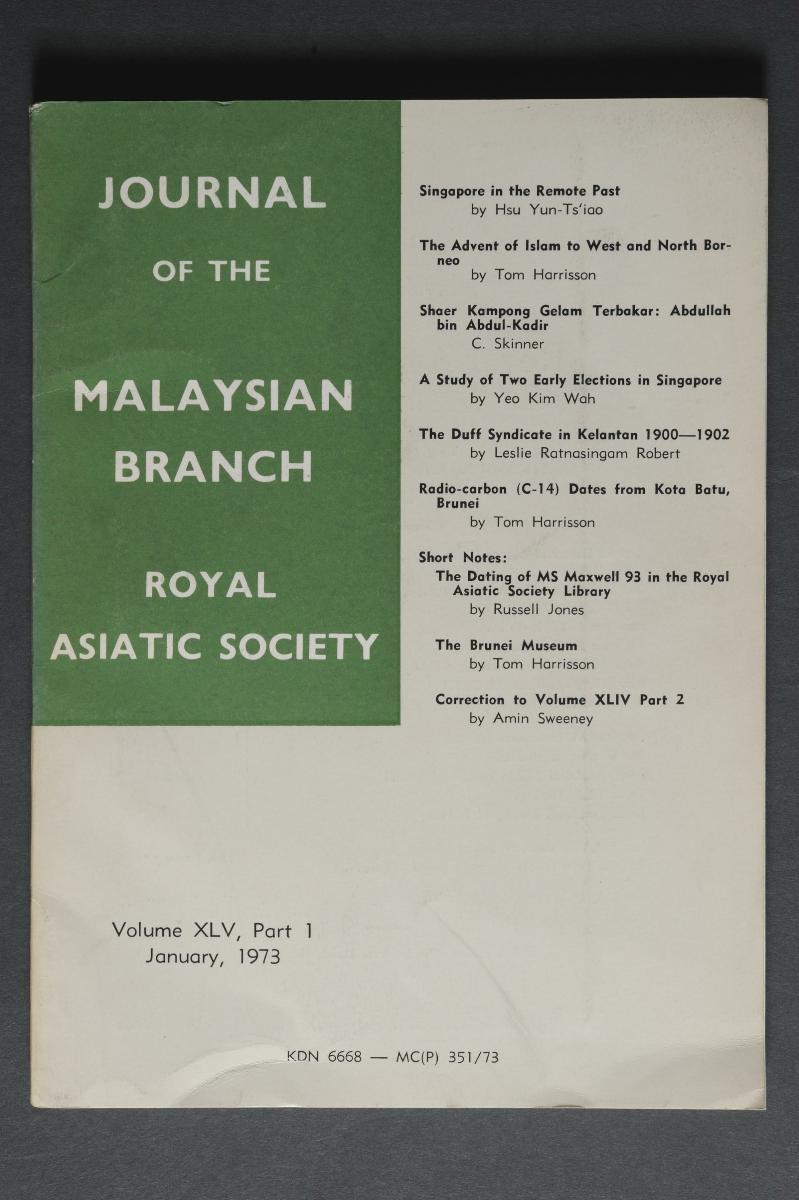 JOURNAL

OF THE

MALAYSIAN BRANCH

ROYAL ASIATIC SOCIETY

Singapore in the Remote Past
by Hsu Yun-Ts'iao

The Advent of Islam to West and North Borneo
by Tom Harrisson

Shaer Kampong Gelam Terbakar: Abdullah bin Abdul-Kadir
C. Skinner

A Study of Two Early Elections in Singapore
by Yeo Kim Wah

The Duff Syndicate in Kelantan 1900—1902
by Leslie Ratnasingam Robert

Radio-carbon (C-14) Dates from Kota Batu, Brunei
by Tom Harrisson

Short Notes:
The Dating of MS Maxwell 93 in the Royal Asiatic Society Library
by Russell Jones

The Brunei Museum
by Tom Harrisson

Correction to Volume XLIV Part 2
by Amin Sweeney

Volume XLV, Part 1
January, 1973

KDN 6668 — MC(P) 351/73